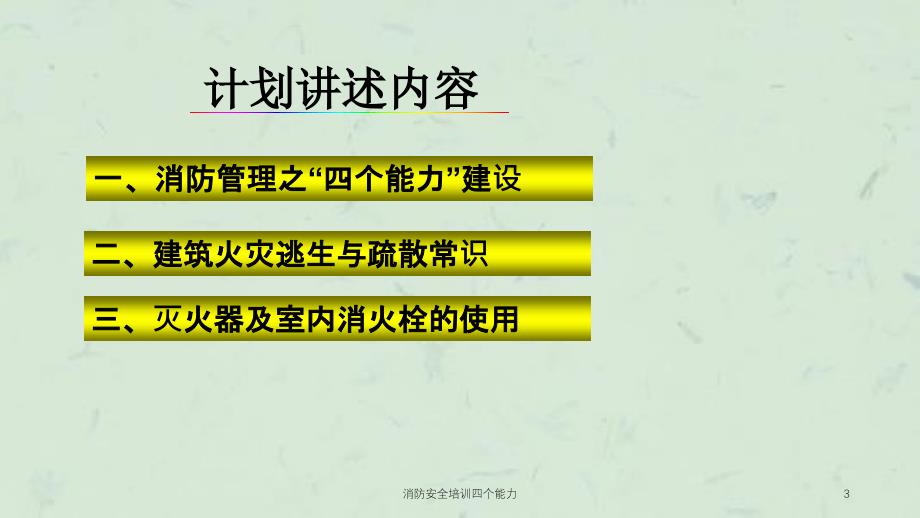 计划讲述内容

一、消防管理之“四个能力”建设

二、建筑火灾逃生与疏散常识

三、灭火器及室内消火栓的使用

消防安全培训四个能力

3